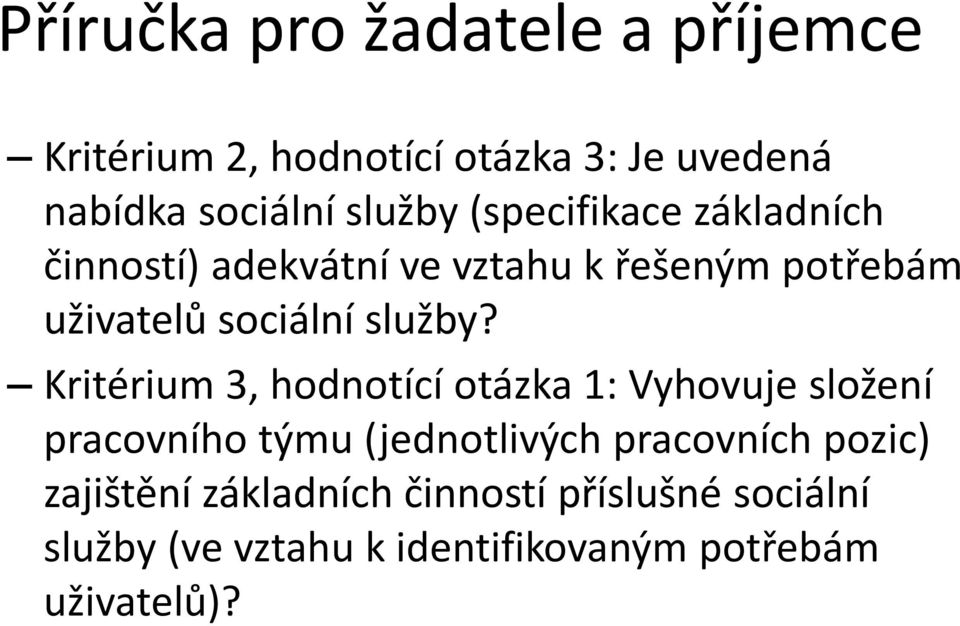 Příručka pro žadatele a příjemce

– Kritérium 2, hodnotící otázka 3: Je uvedená nabídka sociální služby (specifikace základních činností) adekvátní ve vztahu k řešeným potřebám uživatelů sociální služby?

– Kritérium 3, hodnotící otázka 1: Vyhovuje složení pracovního týmu (jednotlivých pracovních pozic) zajištění základních činností příslušné sociální služby (ve vztahu k identifikovaným potřebám uživatelů)?